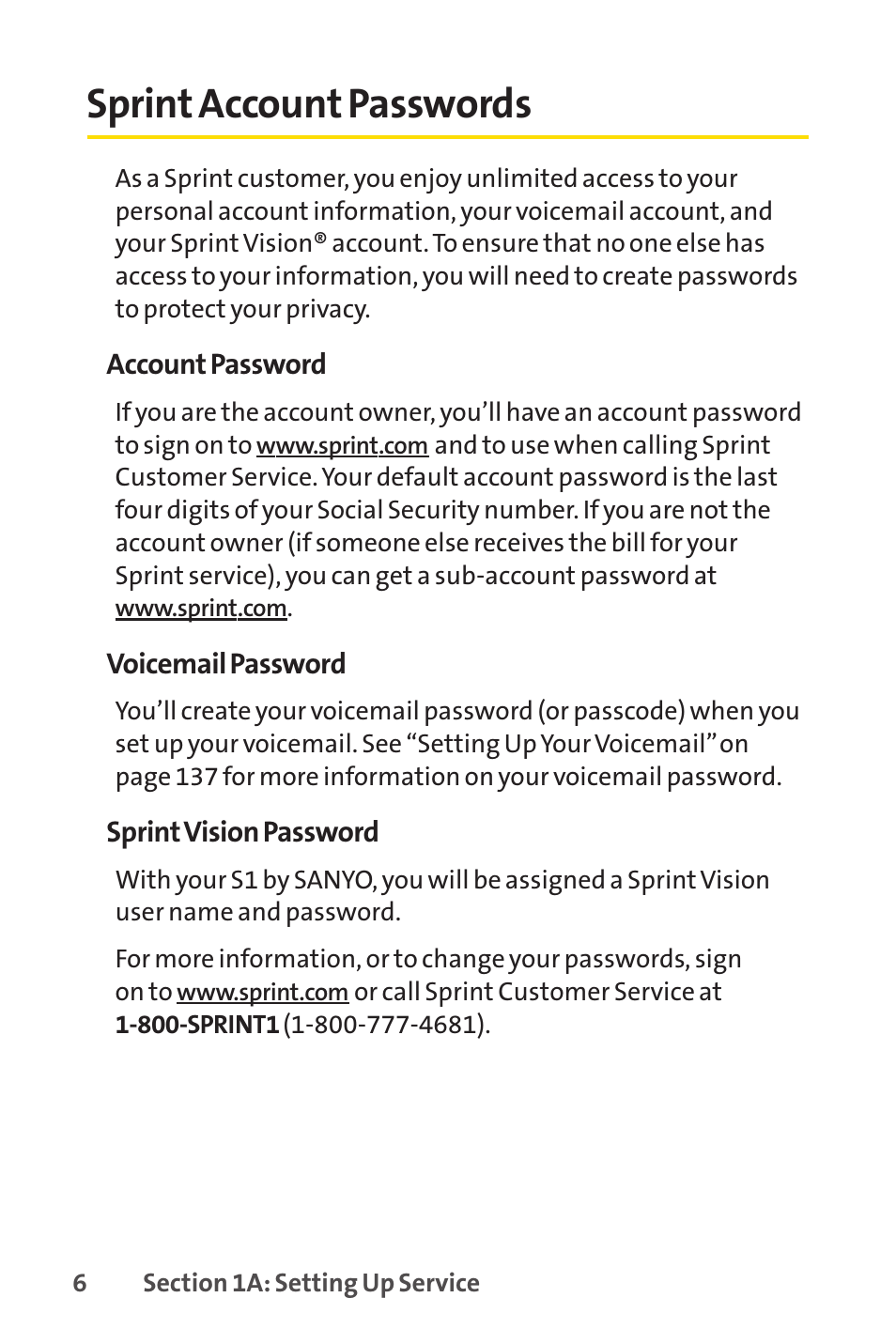 Sprint Account Passwords

As a Sprint customer, you enjoy unlimited access to your personal account information, your voicemail account, and your Sprint Vision® account. To ensure that no one else has access to your information, you will need to create passwords to protect your privacy.

Account Password

If you are the account owner, you'll have an account password to sign on to www.sprint.com and to use when calling Sprint Customer Service. Your default account password is the last four digits of your Social Security number. If you are not the account owner (if someone else receives the bill for your Sprint service), you can get a sub-account password at www.sprint.com.

Voicemail Password

You'll create your voicemail password (or passcode) when you set up your voicemail. See "Setting Up Your Voicemail" on page 137 for more information on your voicemail password.

Sprint Vision Password

With your S1 by SANYO, you will be assigned a Sprint Vision user name and password.

For more information, or to change your passwords, sign on to www.sprint.com or call Sprint Customer Service at 1-800-SPRINT1 (1-800-777-4681).

6 Section 1A: Setting Up Service